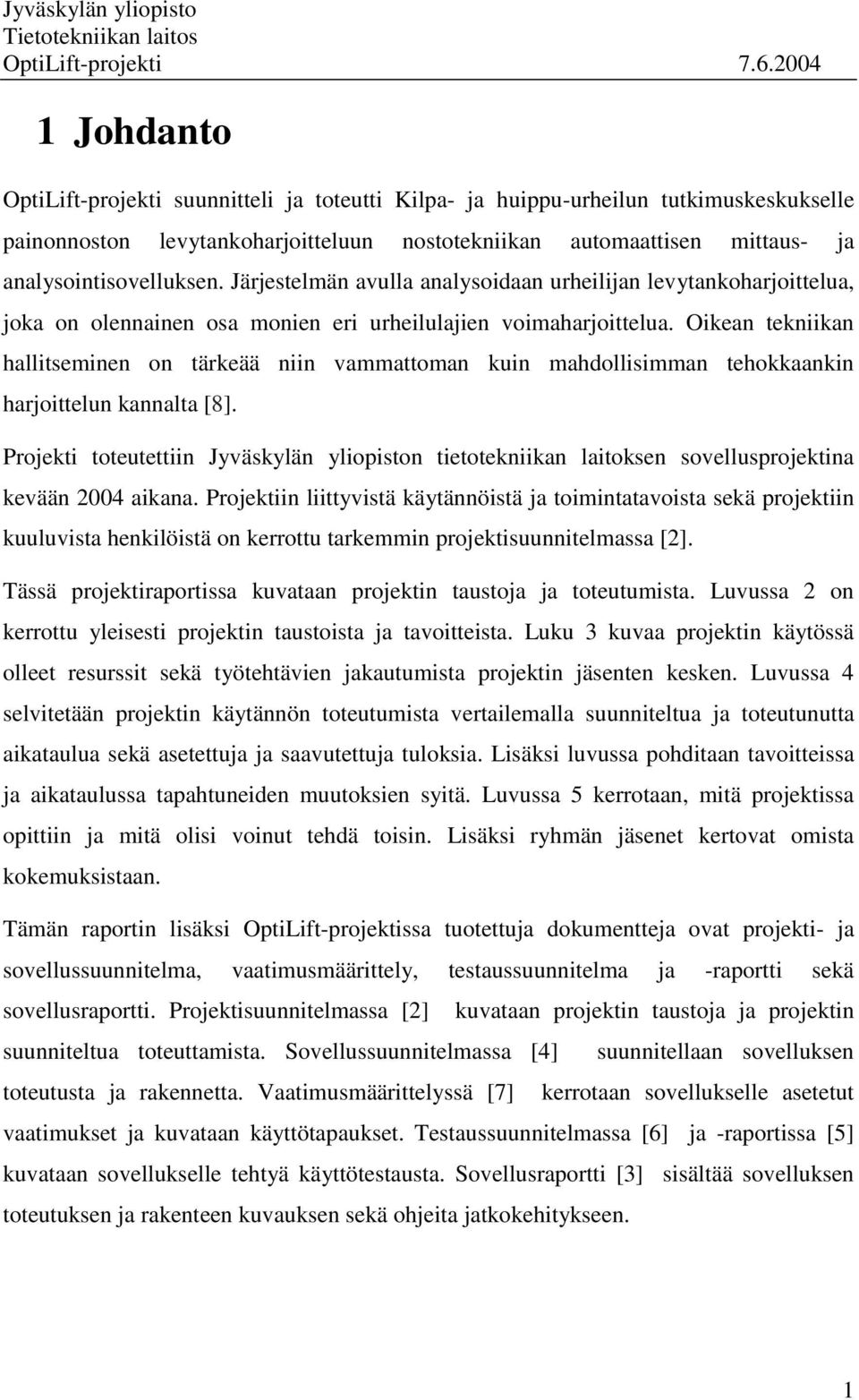 Jyväskylän yliopisto
Tietotekniikan laitos
OptiLift-projekti 7.6.2004

1 Johdanto

OptiLift-projekti suunnitteli ja toteutti Kilpa- ja huippu-urheilun tutkimuskeskukselle painonnoston levytankoharjoitteluun nostotekniikan automaattisen mittaus- ja analysointisovelluksen. Järjestelmän avulla analysoidaan urheilijan levytankoharjoittelua, joka on olennainen osa monien eri urheilulajien voimaharjoittelua. Oikean tekniikan hallitseminen on tärkeää niin vammattoman kuin mahdollisimman tehokkaankin harjoittelun kannalta [8].

Projekti toteutettiin Jyväskylän yliopiston tietotekniikan laitoksen sovellusprojektina kevään 2004 aikana. Projektiin liittyvistä käytännöistä ja toimintatavoista sekä projektiin kuuluvista henkilöistä on kerrottu tarkemmin projektisuunnitelmassa [2].

Tässä projektiraportissa kuvataan projektin taustoja ja toteutumista. Luvussa 2 on kerrottu yleisesti projektin taustoista ja tavoitteista. Luku 3 kuvaa projektin käytössä olleet resurssit sekä työtehtävien jakautumista projektin jäsenten kesken. Luvussa 4 selvitetään projektin käytännön toteutumista vertailemalla suunniteltua ja toteutunutta aikataulua sekä asetettuja ja saavutettuja tuloksia. Lisäksi luvussa pohditaan tavoitteissa ja aikataulussa tapahtuneiden muutoksien syitä. Luvussa 5 kerrotaan, mitä projektissa opittiin ja mitä olisi voinut tehdä toisin. Lisäksi ryhmän jäsenet kertovat omista kokemuksistaan.

Tämän raportin lisäksi OptiLift-projektissa tuotettuja dokumentteja ovat projekti- ja sovellussuunnitelma, vaatimusmäärittely, testaussuunnitelma ja -raportti sekä sovellusraportti. Projektisuunnitelmassa [2] kuvataan projektin taustoja ja projektin suunniteltua toteuttamista. Sovellussuunnitelmassa [4] suunnitellaan sovelluksen toteutusta ja rakennetta. Vaatimusmäärittelyssä [7] kerrotaan sovellukselle asetetut vaatimukset ja kuvataan käyttötapaukset. Testaussuunnitelmassa [6] ja -raportissa [5] kuvataan sovellukselle tehtyä käyttötestausta. Sovellusraportti [3] sisältää sovelluksen toteutuksen ja rakenteen kuvauksen sekä ohjeita jatkokehitykseen.

1